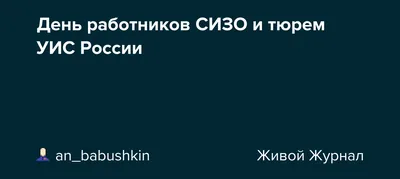 День работников СИЗО и тюрем УИС России

an_babushkin

Живой Журнал